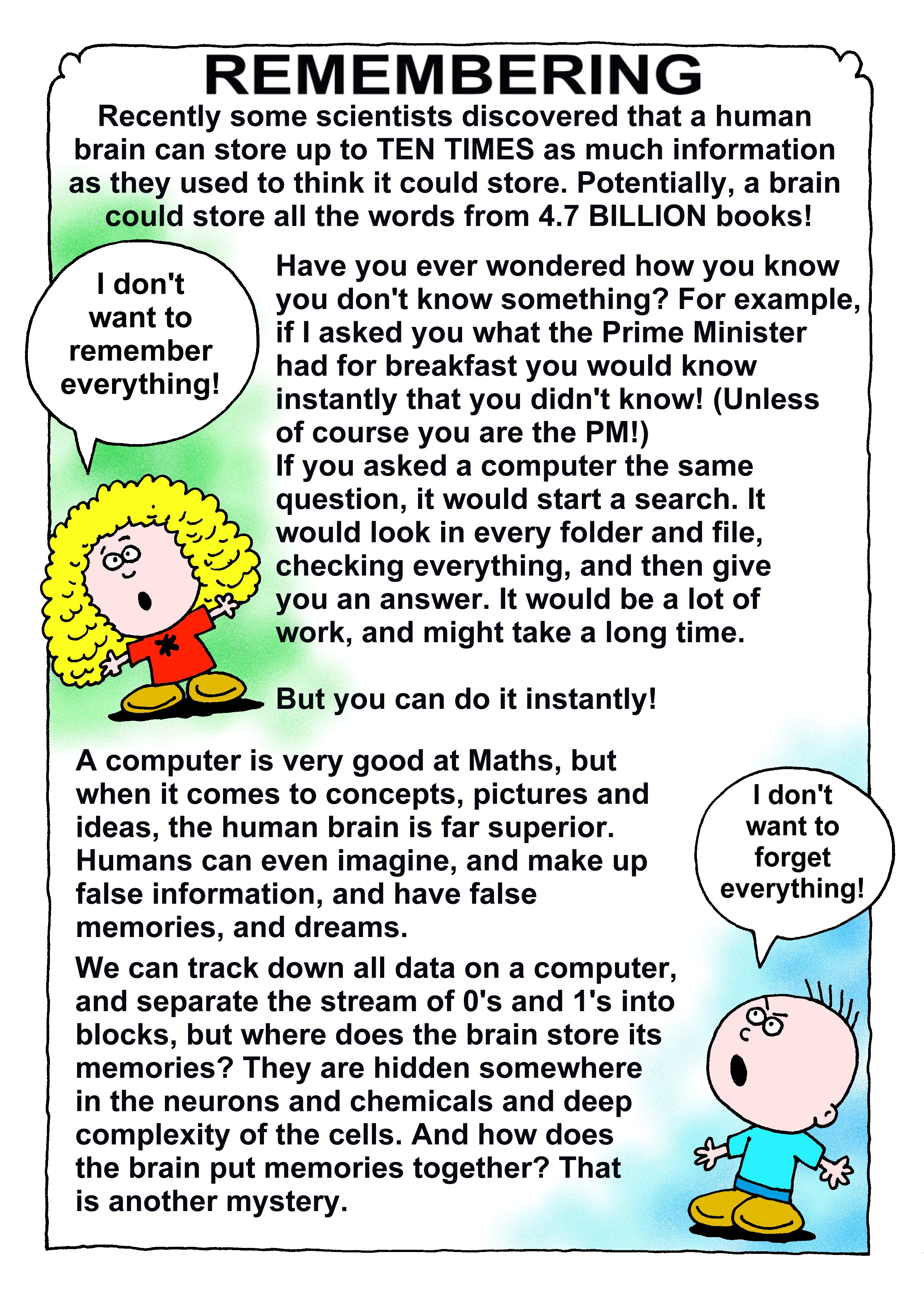 REMEMBERING

Recently some scientists discovered that a human brain can store up to TEN TIMES as much information as they used to think it could store. Potentially, a brain could store all the words from 4.7 BILLION books!

I don't want to remember everything!

Have you ever wondered how you know you don't know something? For example, if I asked you what the Prime Minister had for breakfast you would know instantly that you didn't know! (Unless of course you are the PM!)
If you asked a computer the same question, it would start a search. It would look in every folder and file, checking everything, and then give you an answer. It would be a lot of work, and might take a long time.

But you can do it instantly!

A computer is very good at Maths, but when it comes to concepts, pictures and ideas, the human brain is far superior. Humans can even imagine, and make up false information, and have false memories, and dreams.

We can track down all data on a computer, and separate the stream of 0's and 1's into blocks, but where does the brain store its memories? They are hidden somewhere in the neurons and chemicals and deep complexity of the cells. And how does the brain put memories together? That is another mystery.

I don't want to forget everything!